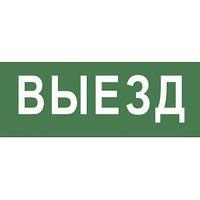 ВЫЕЗД